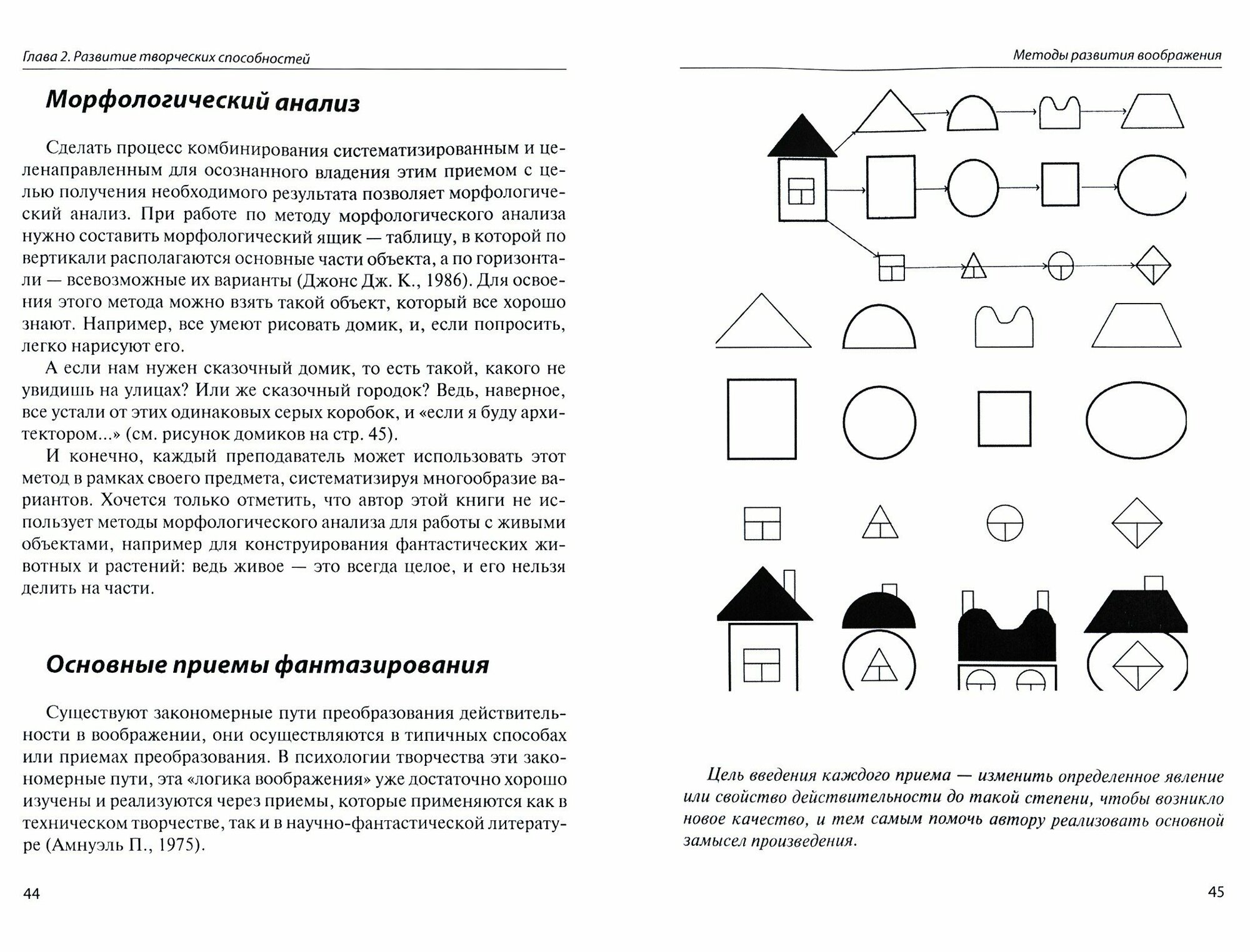 Глава 2. Развитие творческих способностей

Морфологический анализ

Сделать процесс комбинирования систематизированным и целенаправленным для осознанного владения этим приемом с целью получения необходимого результата позволяет морфологический анализ. При работе по методу морфологического анализа нужно составить морфологический ящик — таблицу, в которой по вертикали располагаются основные части объекта, а по горизонтали — всевозможные их варианты (Джонс Дж. К., 1986). Для освоения этого метода можно взять такой объект, который все хорошо знают. Например, все умеют рисовать домик, и, если попросить, легко нарисуют его.

А если нам нужен сказочный домик, то есть такой, какого не увидишь на улицах? Или же сказочный городок? Ведь, наверное, все устали от этих одинаковых серых коробок, и «если я буду архитектором...» (см. рисунок домиков на стр. 45).

И конечно, каждый преподаватель может использовать этот метод в рамках своего предмета, систематизируя многообразие вариантов. Хочется только отметить, что автор этой книги не использует методы морфологического анализа для работы с живыми объектами, например для конструирования фантастических животных и растений: ведь живое — это всегда целое, и его нельзя делить на части.

Основные приемы фантазирования

Существуют закономерные пути преобразования действительности в воображении, они осуществляются в типичных способах или приемах преобразования. В психологии творчества эти закономерные пути, эта «логика воображения» уже достаточно хорошо изучены и реализуются через приемы, которые применяются как в техническом творчестве, так и в научно-фантастической литературе (Амнуэль П., 1975).

44

Методы развития воображения

Цель введения каждого приема — изменить определенное явление или свойство действительности до такой степени, чтобы возникло новое качество, и тем самым помочь автору реализовать основной замысел произведения.

45